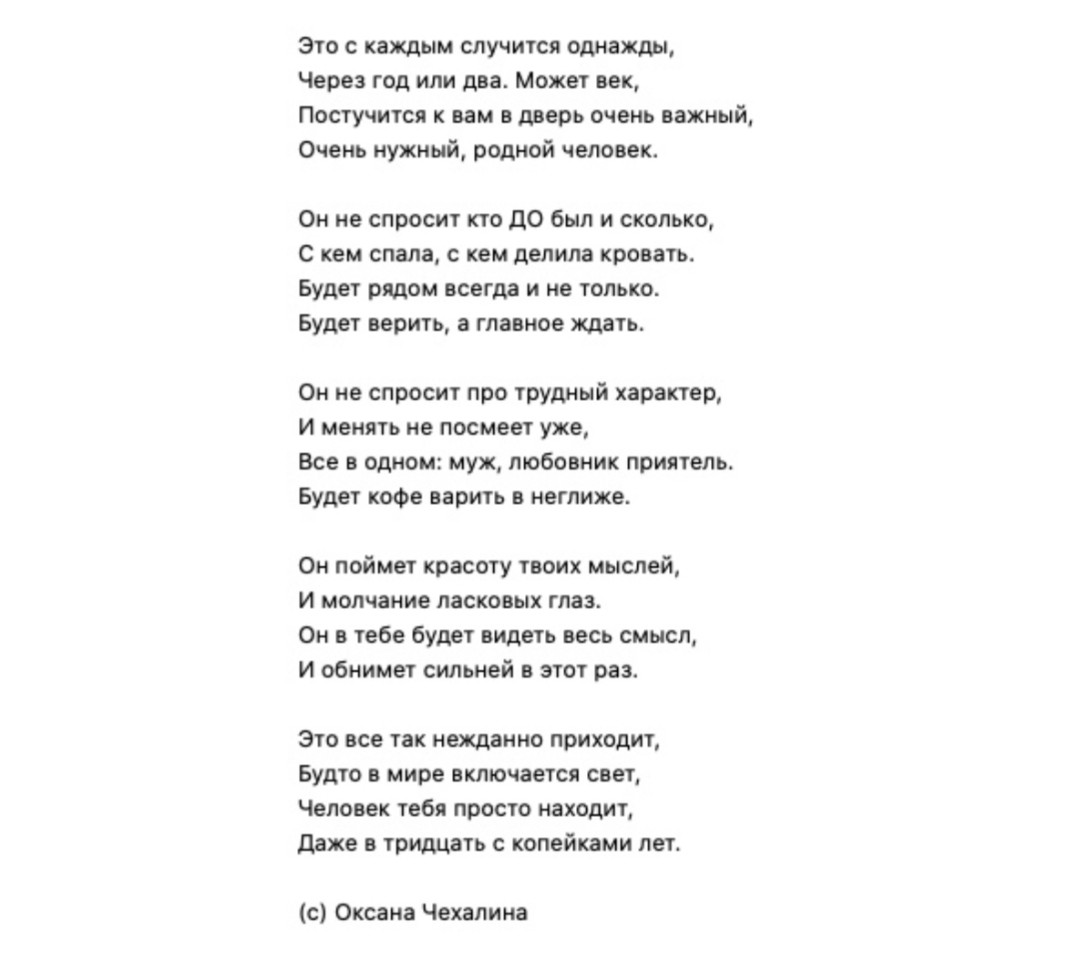 Это с каждым случится однажды,
Через год или два. Может век,
Постучится к вам в дверь очень важный,
Очень нужный, родной человек.

Он не спросит кто ДО был и сколько,
С кем спала, с кем делила кровать.
Будет рядом всегда и не только.
Будет верить, а главное ждать.

Он не спросит про трудный характер,
И менять не посмеет уже,
Все в одном: муж, любовник приятель.
Будет кофе варить в неглиже.

Он поймет красоту твоих мыслей,
И молчание ласковых глаз.
Он в тебе будет видеть весь смысл,
И обнимет сильней в этот раз.

Это все так нежданно приходит,
Будто в мире включается свет,
Человек тебя просто находит,
Даже в тридцать с копейками лет.

(с) Оксана Чехалина